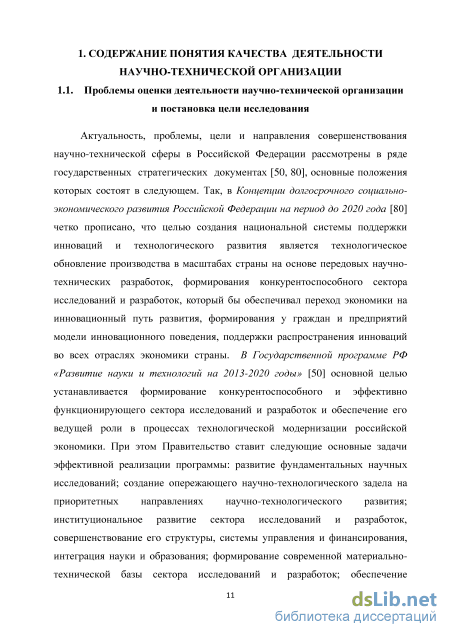 1. СОДЕРЖАНИЕ ПОНЯТИЯ КАЧЕСТВА ДЕЯТЕЛЬНОСТИ НАУЧНО-ТЕХНИЧЕСКОЙ ОРГАНИЗАЦИИ

1.1. Проблемы оценки деятельности научно-технической организации и постановка цели исследования

Актуальность, проблемы, цели и направления совершенствования научно-технической сферы в Российской Федерации рассмотрены в ряде государственных стратегических документах [50, 80], основные положения которых состоят в следующем. Так, в Концепции долгосрочного социально-экономического развития Российской Федерации на период до 2020 года [80] четко прописано, что целью создания национальной системы поддержки инноваций и технологического развития является технологическое обновление производства в масштабах страны на основе передовых научно-технических разработок, формирования конкурентоспособного сектора исследований и разработок, который бы обеспечивал переход экономики на инновационный путь развития, формирования у граждан и предприятий модели инновационного поведения, поддержки распространения инноваций во всех отраслях экономики страны. В Государственной программе РФ «Развитие науки и технологий на 2013-2020 годы» [50] основной целью устанавливается формирование конкурентоспособного и эффективно функционирующего сектора исследований и разработок и обеспечение его ведущей роли в процессах технологической модернизации российской экономики. При этом Правительство ставит следующие основные задачи эффективной реализации программы: развитие фундаментальных научных исследований; создание опережающего научно-технологического задела на приоритетных направлениях научно-технологического развития; институциональное развитие сектора исследований и разработок, совершенствование его структуры, системы управления и финансирования, интеграция науки и образования; формирование современной материально-технической базы сектора исследований и разработок; обеспечение

11

dsLib.net
библиотека диссертаций